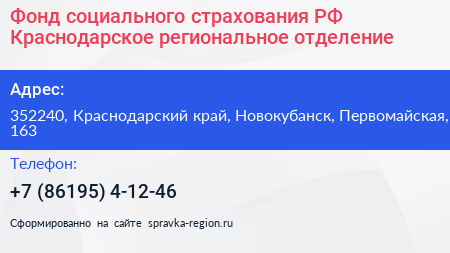 Фонд социального страхования РФ Краснодарское региональное отделение

Адрес:

352240, Краснодарский край, Новокубанск, Первомайская, 163

Телефон:

+7 (86195) 4-12-46

Сформированно на сайте spravka-region.ru